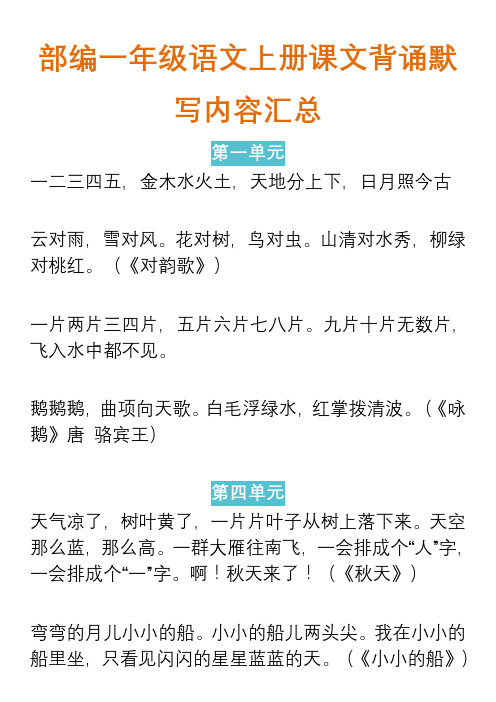 部编一年级语文上册课文背诵默写内容汇总

第一单元

一二三四五，金木水火土，天地分上下，日月照今古

云对雨，雪对风。花对树，鸟对虫。山清对水秀，柳绿对桃红。（《对韵歌》）

一片两片三四片，五片六片七八片。九片十片无数片，飞入水中都不见。

鹅鹅鹅，曲项向天歌。白毛浮绿水，红掌拨清波。（《咏鹅》唐 骆宾王）

第四单元

天气凉了，树叶黄了，一片片叶子从树上落下来。天空那么蓝，那么高。一群大雁往南飞，一会排成个“人”字，一会排成个“一”字。啊！秋天来了！（《秋天》）

弯弯的月儿小小的船。小小的船儿两头尖。我在小小的船里坐，只看见闪闪的星星蓝蓝的天。（《小小的船》）